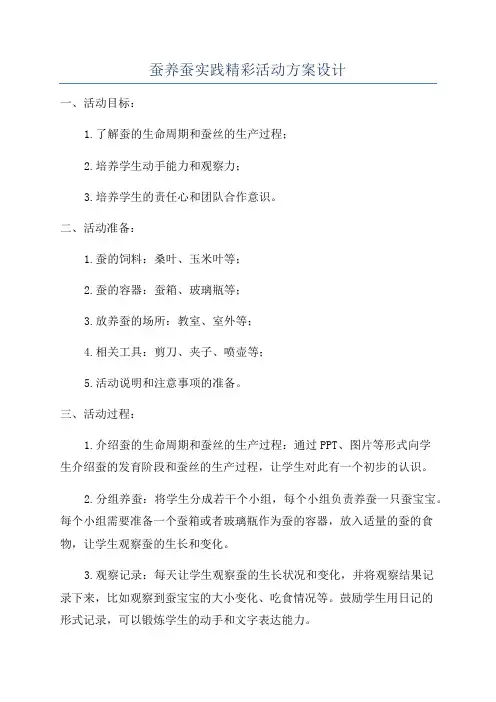 蚕养蚕实践精彩活动方案设计

一、活动目标：

1.了解蚕的生命周期和蚕丝的生产过程；

2.培养学生动手能力和观察力；

3.培养学生的责任心和团队合作意识。

二、活动准备：

1.蚕的饲料：桑叶、玉米叶等；

2.蚕的容器：蚕箱、玻璃瓶等；

3.放养蚕的场所：教室、室外等；

4.相关工具：剪刀、夹子、喷壶等；

5.活动说明和注意事项的准备。

三、活动过程：

1.介绍蚕的生命周期和蚕丝的生产过程：通过PPT、图片等形式向学生介绍蚕的发育阶段和蚕丝的生产过程，让学生对此有一个初步的认识。

2.分组养蚕：将学生分成若干个小组，每个小组负责养蚕一只蚕宝宝。每个小组需要准备一个蚕箱或者玻璃瓶作为蚕的容器，放入适量的蚕的食物，让学生观察蚕的生长和变化。

3.观察记录：每天让学生观察蚕的生长状况和变化，并将观察结果记录下来，比如观察到蚕宝宝的大小变化、吃食情况等。鼓励学生用日记的形式记录，可以锻炼学生的动手和文字表达能力。